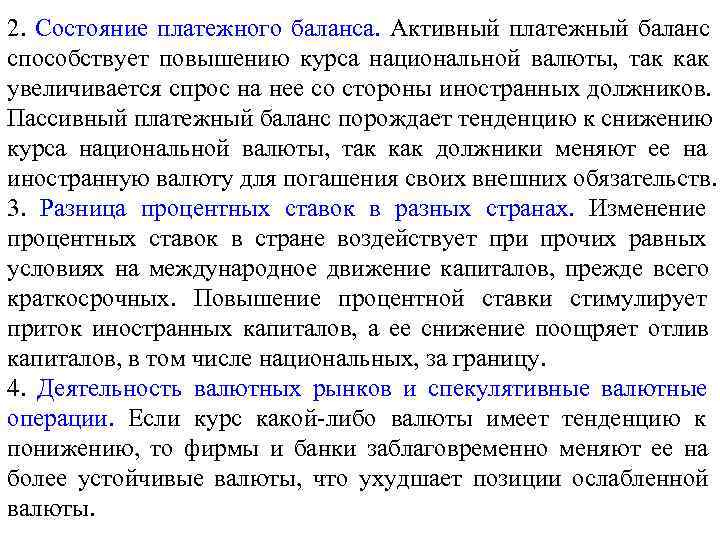 2. Состояние платежного баланса. Активный платежный баланс способствует повышению курса национальной валюты, так как увеличивается спрос на нее со стороны иностранных должников. Пассивный платежный баланс порождает тенденцию к снижению курса национальной валюты, так как должники меняют ее на иностранную валюту для погашения своих внешних обязательств.
3. Разница процентных ставок в разных странах. Изменение процентных ставок в стране воздействует при прочих равных условиях на международное движение капиталов, прежде всего краткосрочных. Повышение процентной ставки стимулирует приток иностранных капиталов, а ее снижение поощряет отлив капиталов, в том числе национальных, за границу.
4. Деятельность валютных рынков и спекулятивные валютные операции. Если курс какой-либо валюты имеет тенденцию к понижению, то фирмы и банки заблаговременно меняют ее на более устойчивые валюты, что ухудшает позиции ослабленной валюты.